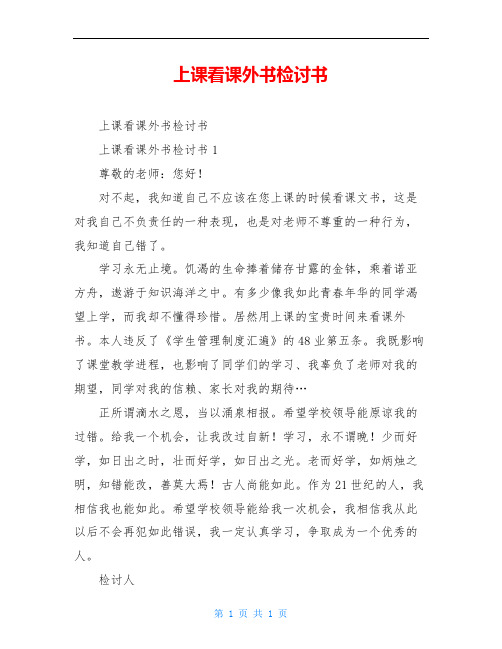 上课看课外书检讨书

上课看课外书检讨书

上课看课外书检讨书 1

尊敬的老师：您好！

对不起，我知道自己不应该在您上课的时候看课文书，这是对我自己不负责任的一种表现，也是对老师不尊重的一种行为，我知道自己错了。

学习永无止境。饥渴的生命捧着储存甘露的金钵，乘着诺亚方舟，遨游于知识海洋之中。有多少像我如此青春年华的同学渴望上学，而我却不懂得珍惜。居然用上课的宝贵时间来看课外书。本人违反了《学生管理制度汇编》的 48 业第五条。我既影响了课堂教学进程，也影响了同学们的学习、我辜负了老师对我的期望，同学对我的信赖、家长对我的期待…

正所谓滴水之恩，当以涌泉相报。希望学校领导能原谅我的过错。给我一个机会，让我改过自新！学习，永不谓晚！少而好学，如日出之时，壮而好学，如日出之光。老而好学，如炳烛之明，知错能改，善莫大焉！古人尚能如此。作为 21 世纪的人，我相信我也能如此。希望学校领导能给我一次机会，我相信我从此以后不会再犯如此错误，我一定认真学习，争取成为一个优秀的人。

检讨人

第 1 页 共 1 页